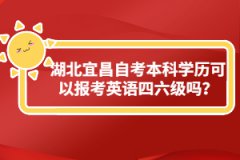 湖北宜昌自考本科学历可以报考英语四六级吗?